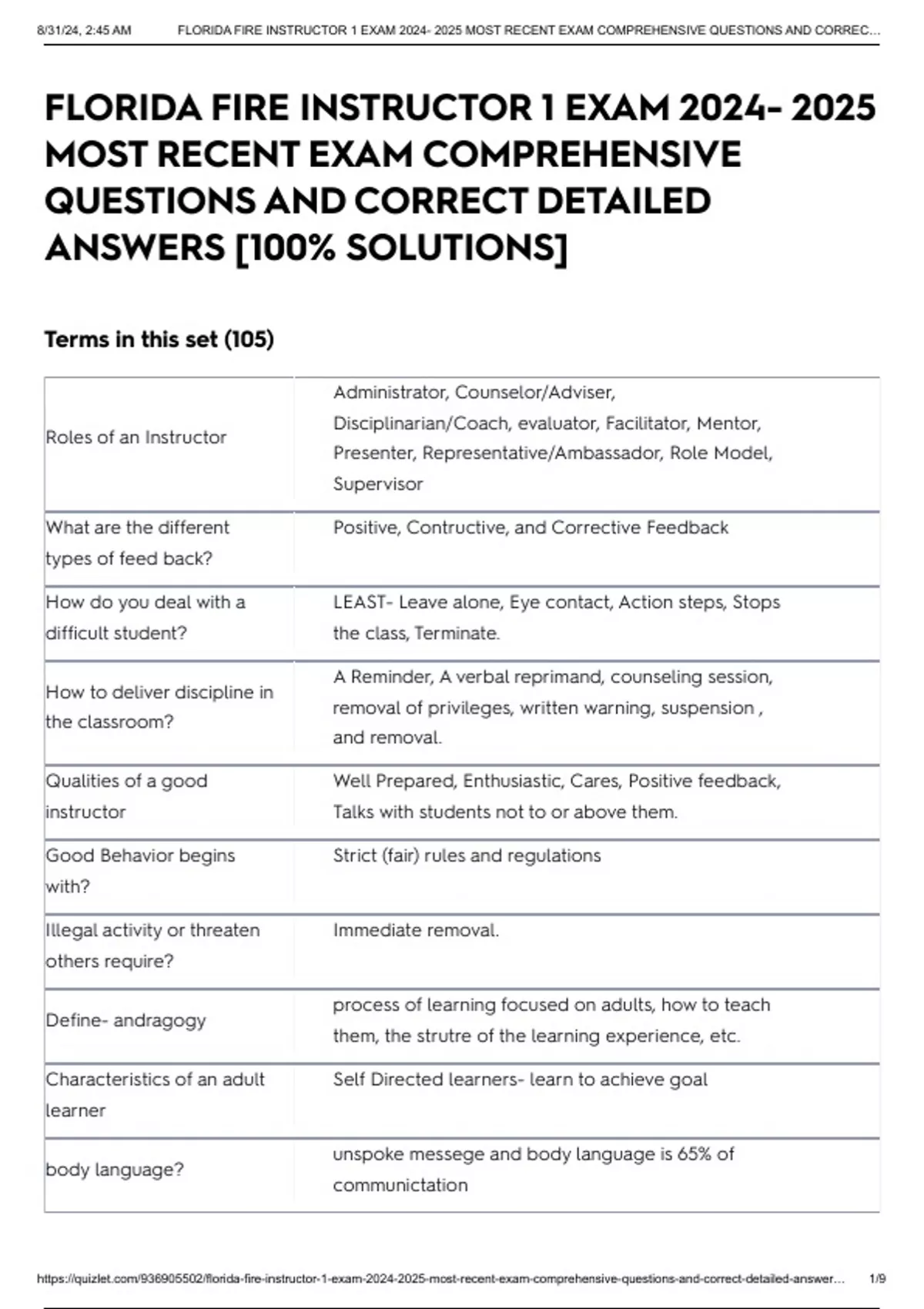 8/31/24, 2:45 AM FLORIDA FIRE INSTRUCTOR 1 EXAM 2024- 2025 MOST RECENT EXAM COMPREHENSIVE QUESTIONS AND CORREC...

FLORIDA FIRE INSTRUCTOR 1 EXAM 2024- 2025 MOST RECENT EXAM COMPREHENSIVE QUESTIONS AND CORRECT DETAILED ANSWERS [100% SOLUTIONS]

Terms in this set (105)

| | |
|---|---|
| Roles of an Instructor | Administrator, Counselor/Adviser, Disciplinarian/Coach, evaluator, Facilitator, Mentor, Presenter, Representative/Ambassador, Role Model, Supervisor |
| What are the different types of feed back? | Positive, Contructive, and Corrective Feedback |
| How do you deal with a difficult student? | LEAST- Leave alone, Eye contact, Action steps, Stops the class, Terminate. |
| How to deliver discipline in the classroom? | A Reminder, A verbal reprimand, counseling session, removal of privileges, written warning, suspension , and removal. |
| Qualities of a good instructor | Well Prepared, Enthusiastic, Cares, Positive feedback, Talks with students not to or above them. |
| Good Behavior begins with? | Strict (fair) rules and regulations |
| Illegal activity or threaten others require? | Immediate removal. |
| Define- andragogy | process of learning focused on adults, how to teach them, the strutre of the learning experience, etc. |
| Characteristics of an adult learner | Self Directed learners- learn to achieve goal |
| body language? | unspoke messege and body language is 65% of communictation |

https://quizlet.com/936905502/florida-fire-instructor-1-exam-2024-2025-most-recent-exam-comprehensive-questions-and-correct-detailed-answer... 1/9